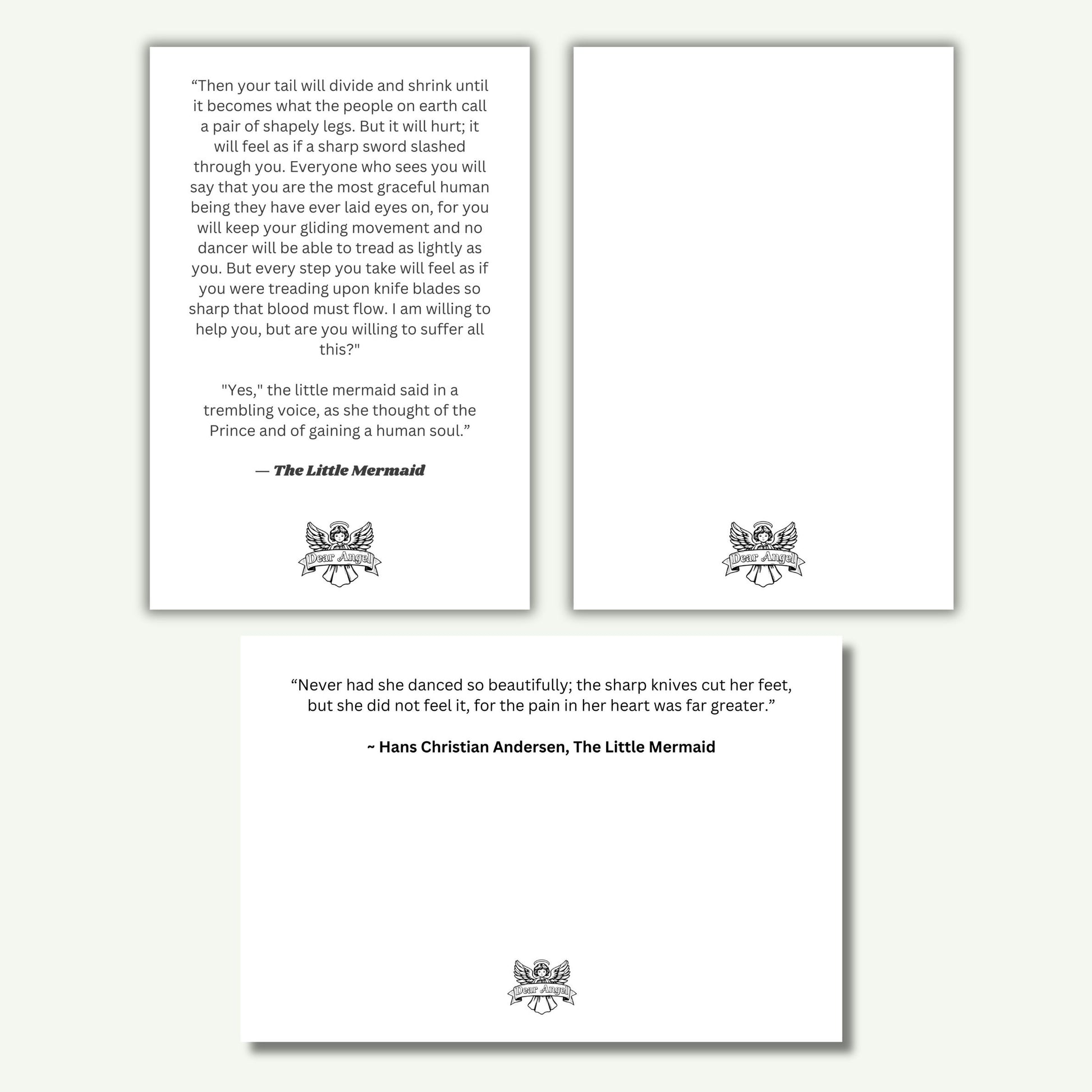 "Then your tail will divide and shrink until it becomes what the people on earth call a pair of shapely legs. But it will hurt; it will feel as if a sharp sword slashed through you. Everyone who sees you will say that you are the most graceful human being they have ever laid eyes on, for you will keep your gliding movement and no dancer will be able to tread as lightly as you. But every step you take will feel as if you were treading upon knife blades so sharp that blood must flow. I am willing to help you, but are you willing to suffer all this?"

"Yes," the little mermaid said in a trembling voice, as she thought of the Prince and of gaining a human soul."

— The Little Mermaid

Dear Angel

Dear Angel

"Never had she danced so beautifully; the sharp knives cut her feet, but she did not feel it, for the pain in her heart was far greater."

~ Hans Christian Andersen, The Little Mermaid

Dear Angel